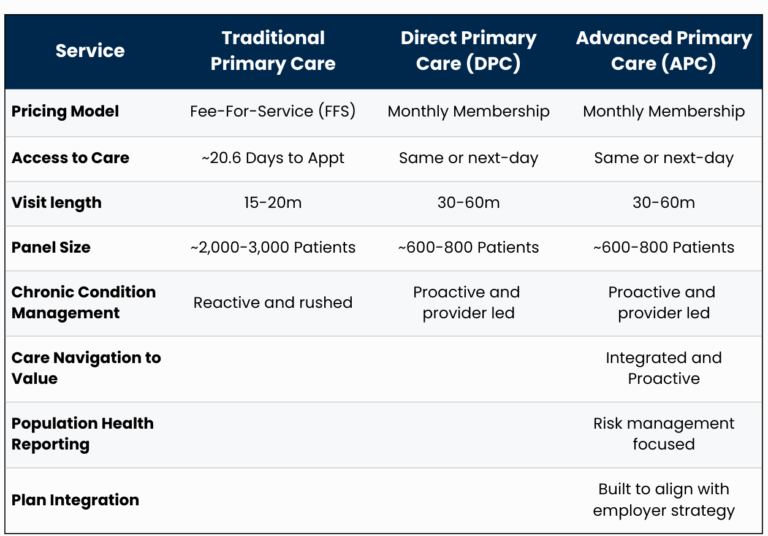 | Service | Traditional Primary Care | Direct Primary Care (DPC) | Advanced Primary Care (APC) |
|---|---|---|---|
| Pricing Model | Fee-For-Service (FFS) | Monthly Membership | Monthly Membership |
| Access to Care | ~20.6 Days to Appt | Same or next-day | Same or next-day |
| Visit length | 15-20m | 30-60m | 30-60m |
| Panel Size | ~2,000-3,000 Patients | ~600-800 Patients | ~600-800 Patients |
| Chronic Condition Management | Reactive and rushed | Proactive and provider led | Proactive and provider led |
| Care Navigation to Value | | | Integrated and Proactive |
| Population Health Reporting | | | Risk management focused |
| Plan Integration | | | Built to align with employer strategy |